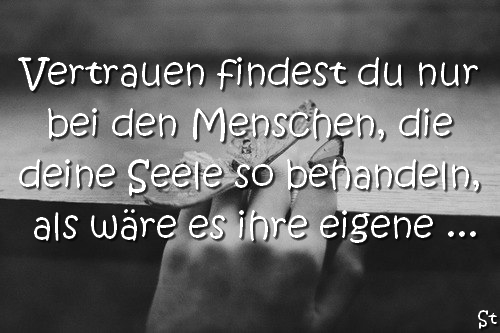 Vertrauen findest du nur bei den Menschen, die deine Seele so behandeln, als wäre es ihre eigene ...

St